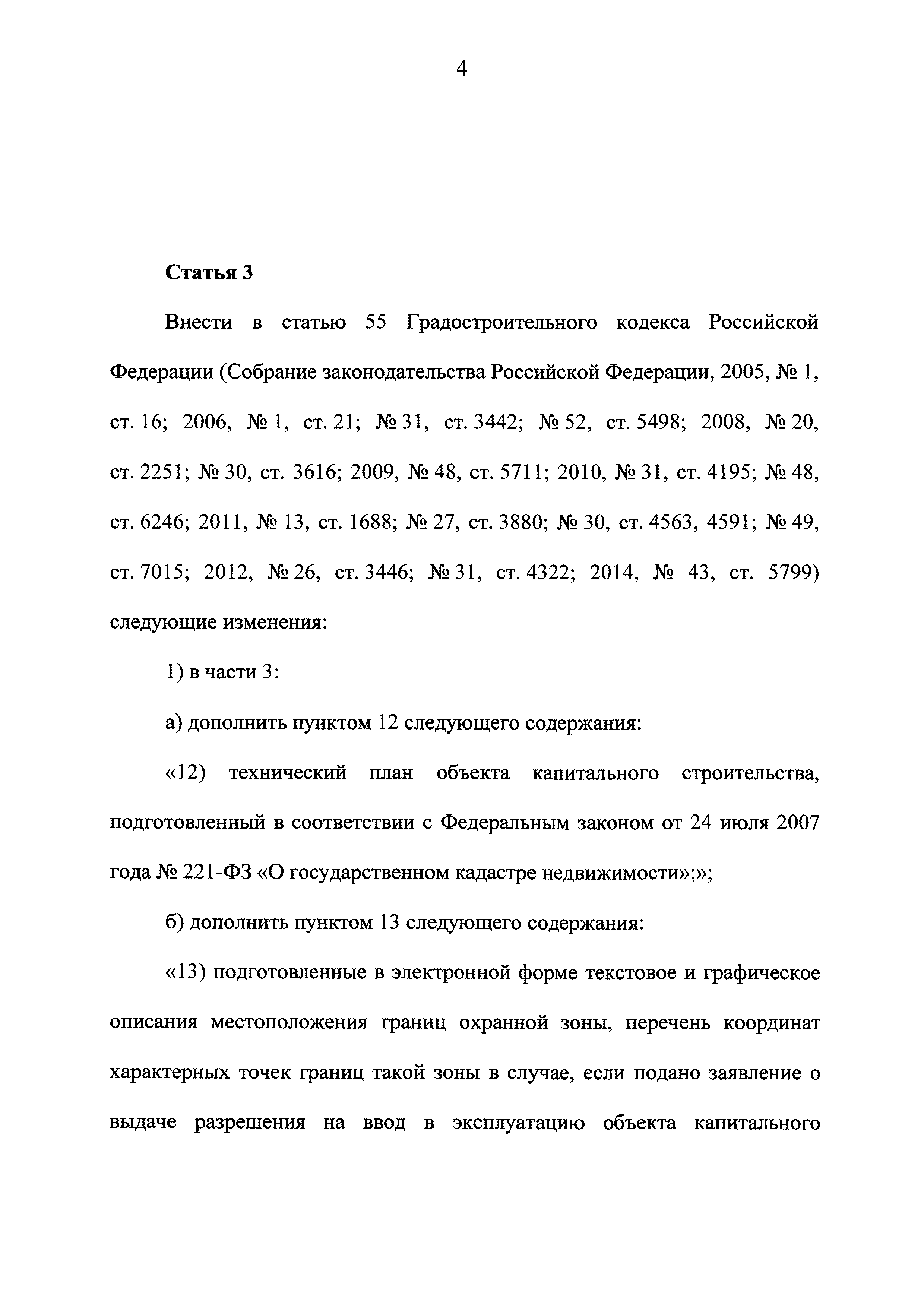 4

Статья 3

Внести в статью 55 Градостроительного кодекса Российской Федерации (Собрание законодательства Российской Федерации, 2005, № 1, ст. 16; 2006, № 1, ст. 21; № 31, ст. 3442; № 52, ст. 5498; 2008, № 20, ст. 2251; № 30, ст. 3616; 2009, № 48, ст. 5711; 2010, № 31, ст. 4195; № 48, ст. 6246; 2011, № 13, ст. 1688; № 27, ст. 3880; № 30, ст. 4563, 4591; № 49, ст. 7015; 2012, № 26, ст. 3446; № 31, ст. 4322; 2014, № 43, ст. 5799) следующие изменения:

1) в части 3:

а) дополнить пунктом 12 следующего содержания:

«12) технический план объекта капитального строительства, подготовленный в соответствии с Федеральным законом от 24 июля 2007 года № 221-ФЗ «О государственном кадастре недвижимости»;»;

б) дополнить пунктом 13 следующего содержания:

«13) подготовленные в электронной форме текстовое и графическое описания местоположения границ охранной зоны, перечень координат характерных точек границ такой зоны в случае, если подано заявление о выдаче разрешения на ввод в эксплуатацию объекта капитального